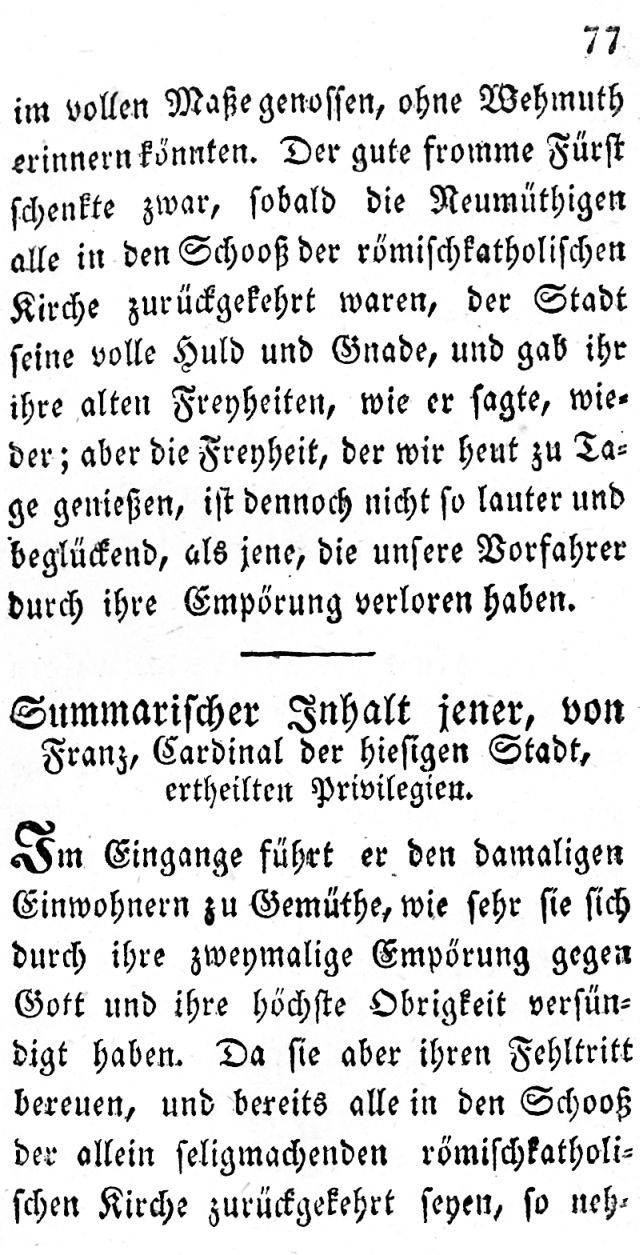 77

im vollen Maße genossen, ohne Wehmuth erinnern könnten. Der gute fromme Fürst schenkte zwar, sobald die Reumüthigen alle in den Schooß der römischkatholischen Kirche zurückgekehrt waren, der Stadt seine volle Huld und Gnade, und gab ihr ihre alten Freyheiten, wie er sagte, wieder; aber die Freyheit, der wir heut zu Tage genießen, ist dennoch nicht so lauter und beglückend, als jene, die unsere Vorfahrer durch ihre Empörung verloren haben.

Summarischer Inhalt jener, von Franz, Cardinal der hiesigen Stadt, ertheilten Privilegien.

Im Eingange führt er den damaligen Einwohnern zu Gemüthe, wie sehr sie sich durch ihre zweymalige Empörung gegen Gott und ihre höchste Obrigkeit versündigt haben. Da sie aber ihren Fehltritt bereuen, und bereits alle in den Schooß der allein seligmachenden römischkatholischen Kirche zurückgekehrt seyen, so neh-